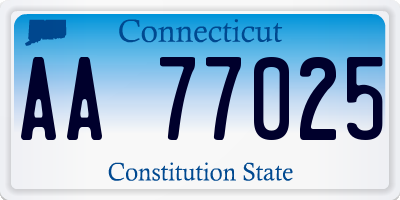 Connecticut

AA 77025

Constitution State